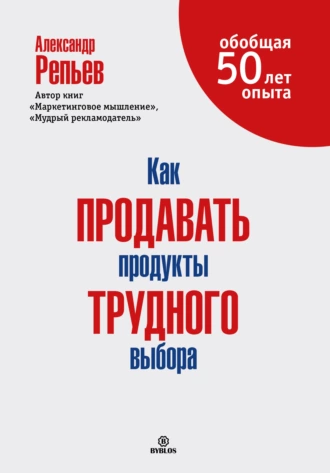 Александр
Репьев

Автор книг
«Маркетинговое мышление»,
«Мудрый рекламодатель»

обобщая
50 лет
опыта

Как
ПРОДАВАТЬ
продукты
ТРУДНОГО
выбора

B
BYBLOS